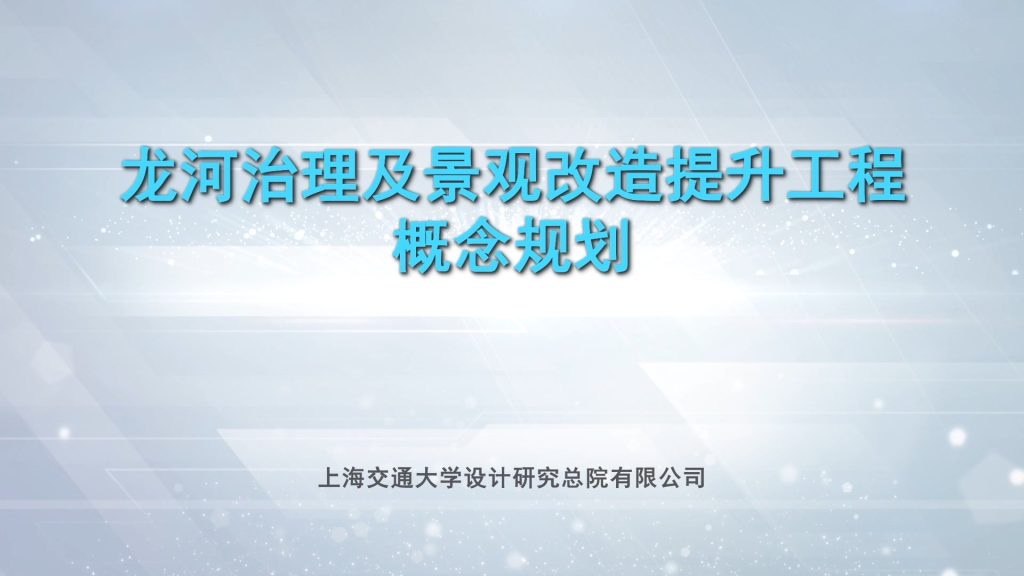 龙河治理及景观改造提升工程
概念规划

上海交通大学设计研究总院有限公司